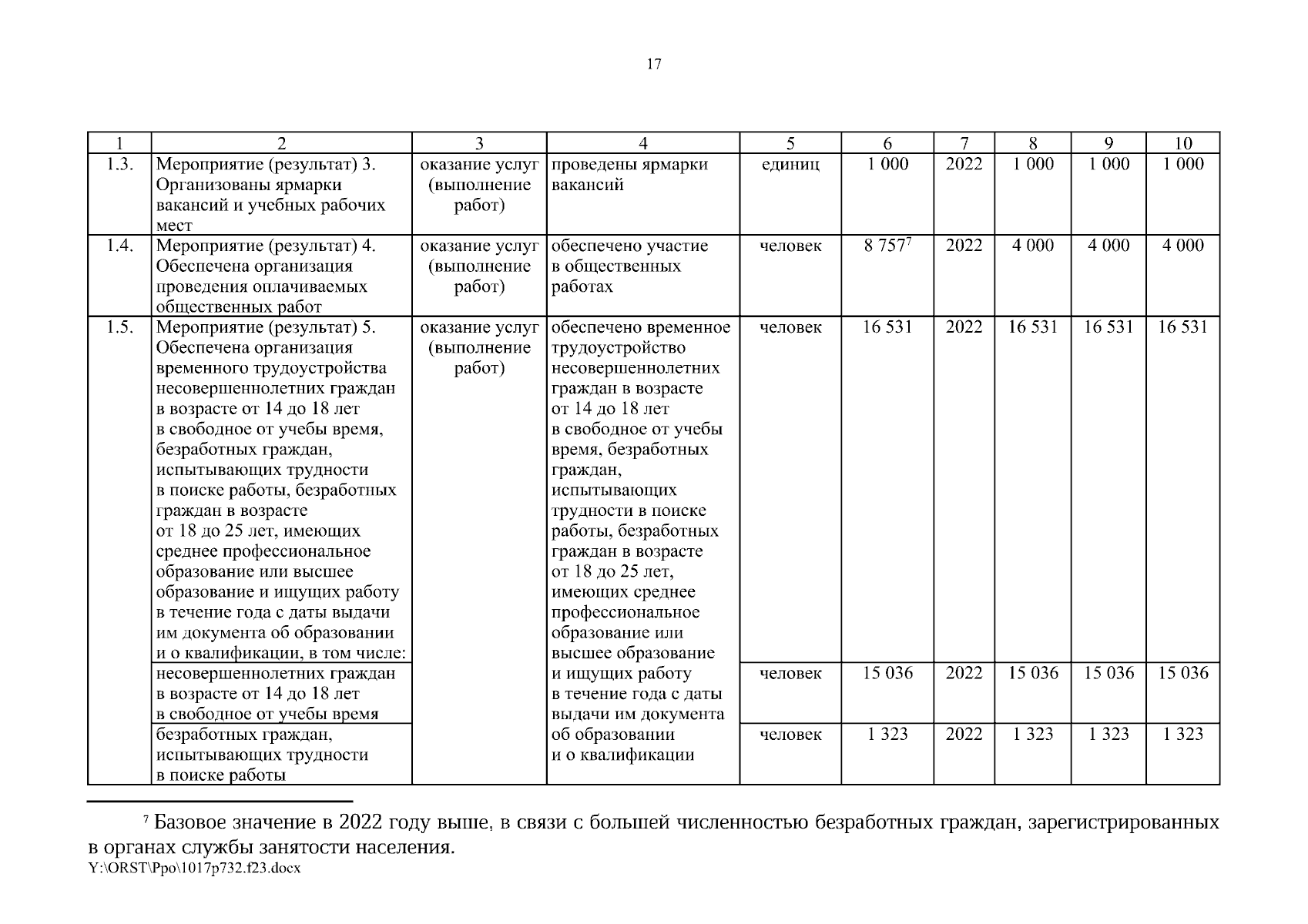 17

| 1 | 2 | 3 | 4 | 5 | 6 | 7 | 8 | 9 | 10 |
|---|---|---|---|---|---|---|---|---|---|
| 1.3. | Мероприятие (результат) 3. Организованы ярмарки вакансий и учебных рабочих мест | оказание услуг (выполнение работ) | проведены ярмарки вакансий | единиц | 1 000 | 2022 | 1 000 | 1 000 | 1 000 |
| 1.4. | Мероприятие (результат) 4. Обеспечена организация проведения оплачиваемых общественных работ | оказание услуг (выполнение работ) | обеспечено участие в общественных работах | человек | 8 757$^7$ | 2022 | 4 000 | 4 000 | 4 000 |
| 1.5. | Мероприятие (результат) 5. Обеспечена организация временного трудоустройства несовершеннолетних граждан в возрасте от 14 до 18 лет в свободное от учебы время, безработных граждан, испытывающих трудности в поиске работы, безработных граждан в возрасте от 18 до 25 лет, имеющих среднее профессиональное образование или высшее образование и ищущих работу в течение года с даты выдачи им документа об образовании и о квалификации, в том числе: | оказание услуг (выполнение работ) | обеспечено временное трудоустройство несовершеннолетних граждан в возрасте от 14 до 18 лет в свободное от учебы время, безработных граждан, испытывающих трудности в поиске работы, безработных граждан в возрасте от 18 до 25 лет, имеющих среднее профессиональное образование или высшее образование и ищущих работу в течение года с даты выдачи им документа об образовании и о квалификации | человек | 16 531 | 2022 | 16 531 | 16 531 | 16 531 |
| | несовершеннолетних граждан в возрасте от 14 до 18 лет в свободное от учебы время | | | человек | 15 036 | 2022 | 15 036 | 15 036 | 15 036 |
| | безработных граждан, испытывающих трудности в поиске работы | | | человек | 1 323 | 2022 | 1 323 | 1 323 | 1 323 |

$^7$ Базовое значение в 2022 году выше, в связи с большей численностью безработных граждан, зарегистрированных в органах службы занятости населения.
Y:\ORST\Ppo\1017p732.f23.docx